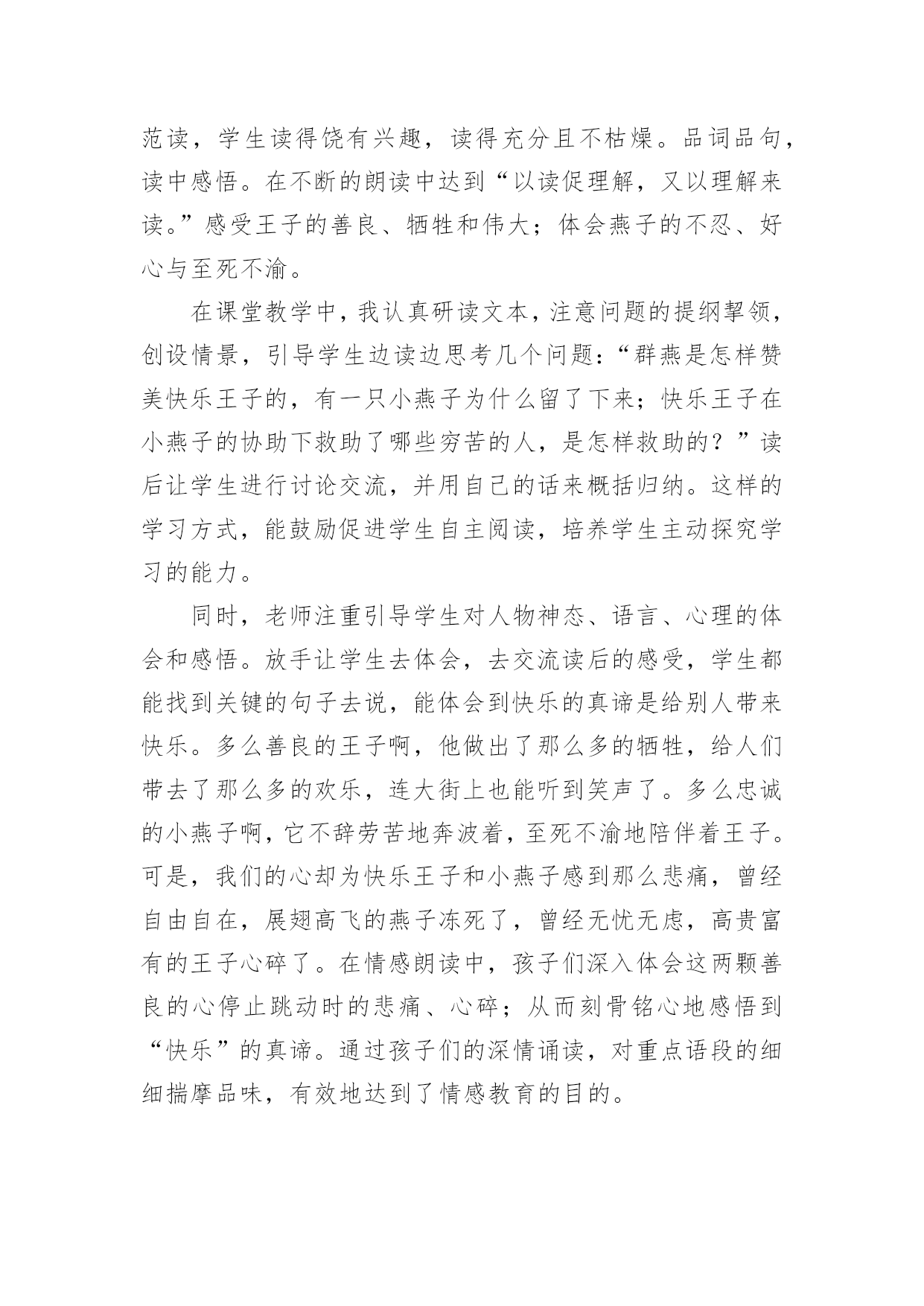 范读，学生读得饶有兴趣，读得充分且不枯燥。品词品句，读中感悟。在不断的朗读中达到“以读促理解，又以理解来读。”感受王子的善良、牺牲和伟大；体会燕子的不忍、好心与至死不渝。

在课堂教学中，我认真研读文本，注意问题的提纲挈领，创设情景，引导学生边读边思考几个问题：“群燕是怎样赞美快乐王子的，有一只小燕子为什么留了下来；快乐王子在小燕子的协助下救助了哪些穷苦的人，是怎样救助的？”读后让学生进行讨论交流，并用自己的话来概括归纳。这样的学习方式，能鼓励促进学生自主阅读，培养学生主动探究学习的能力。

同时，老师注重引导学生对人物神态、语言、心理的体会和感悟。放手让学生去体会，去交流读后的感受，学生都能找到关键的句子去说，能体会到快乐的真谛是给别人带来快乐。多么善良的王子啊，他做出了那么多的牺牲，给人们带去了那么多的欢乐，连大街上也能听到笑声了。多么忠诚的小燕子啊，它不辞劳苦地奔波着，至死不渝地陪伴着王子。可是，我们的心却为快乐王子和小燕子感到那么悲痛，曾经自由自在，展翅高飞的燕子冻死了，曾经无忧无虑，高贵富有的王子心碎了。在情感朗读中，孩子们深入体会这两颗善良的心停止跳动时的悲痛、心碎；从而刻骨铭心地感悟到“快乐”的真谛。通过孩子们的深情诵读，对重点语段的细细揣摩品味，有效地达到了情感教育的目的。